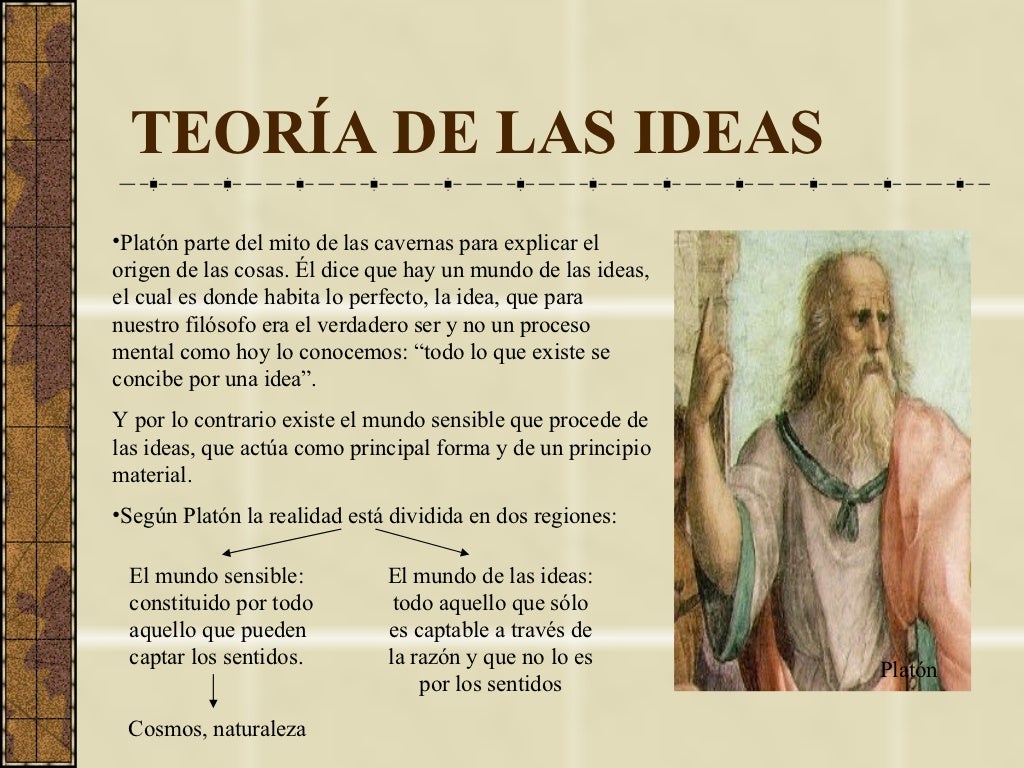 TEORÍA DE LAS IDEAS

•Platón parte del mito de las cavernas para explicar el origen de las cosas. Él dice que hay un mundo de las ideas, el cual es donde habita lo perfecto, la idea, que para nuestro filósofo era el verdadero ser y no un proceso mental como hoy lo conocemos: “todo lo que existe se concibe por una idea”.

Y por lo contrario existe el mundo sensible que procede de las ideas, que actúa como principal forma y de un principio material.

•Según Platón la realidad está dividida en dos regiones:

El mundo sensible: constituido por todo aquello que pueden captar los sentidos.

Cosmos, naturaleza

El mundo de las ideas: todo aquello que sólo es captable a través de la razón y que no lo es por los sentidos

Platón